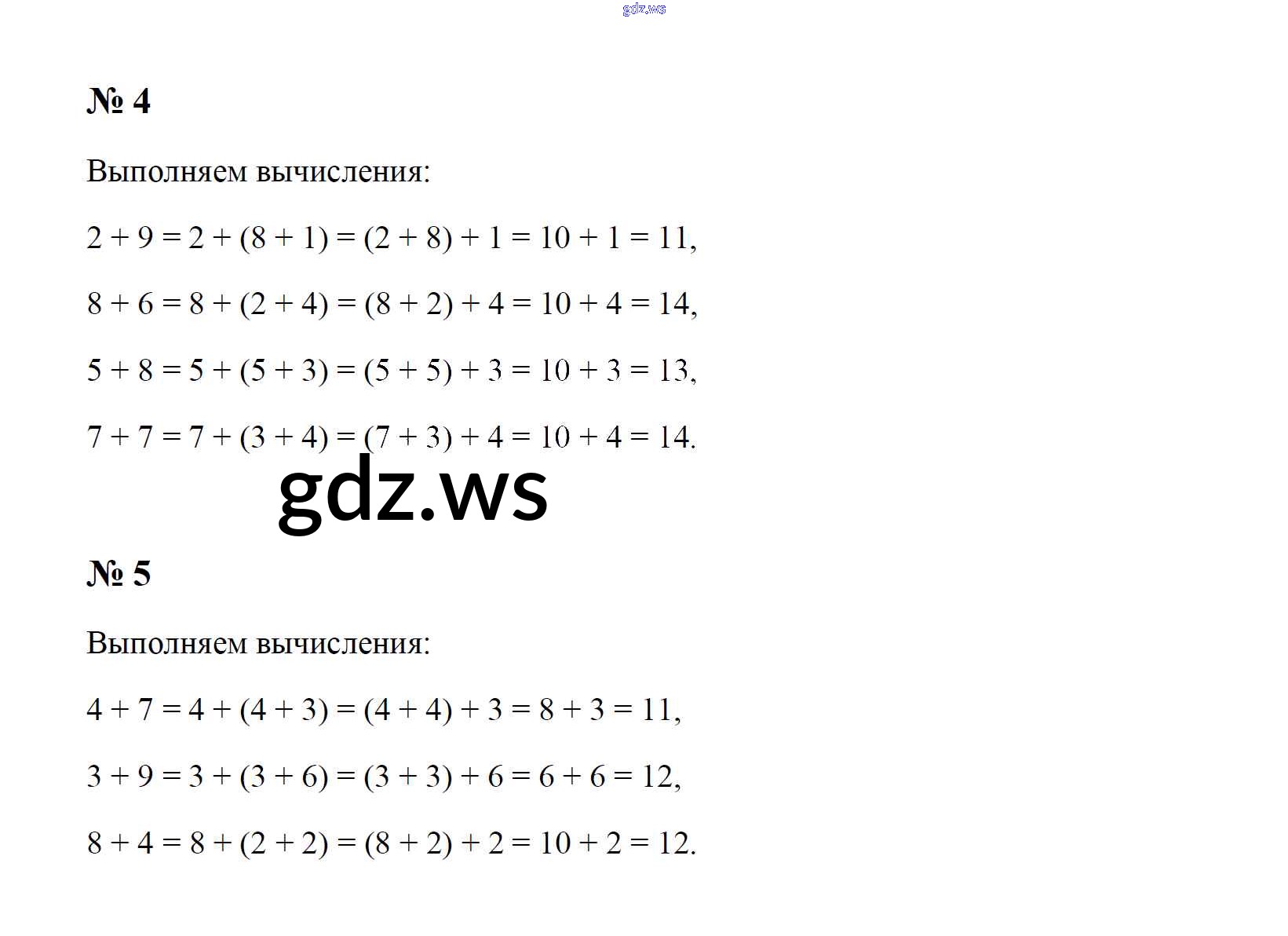 № 4

Выполняем вычисления:

$2 + 9 = 2 + (8 + 1) = (2 + 8) + 1 = 10 + 1 = 11$,

$8 + 6 = 8 + (2 + 4) = (8 + 2) + 4 = 10 + 4 = 14$,

$5 + 8 = 5 + (5 + 3) = (5 + 5) + 3 = 10 + 3 = 13$,

$7 + 7 = 7 + (3 + 4) = (7 + 3) + 4 = 10 + 4 = 14$.

№ 5

Выполняем вычисления:

$4 + 7 = 4 + (4 + 3) = (4 + 4) + 3 = 8 + 3 = 11$,

$3 + 9 = 3 + (3 + 6) = (3 + 3) + 6 = 6 + 6 = 12$,

$8 + 4 = 8 + (2 + 2) = (8 + 2) + 2 = 10 + 2 = 12$.

gdz.ws